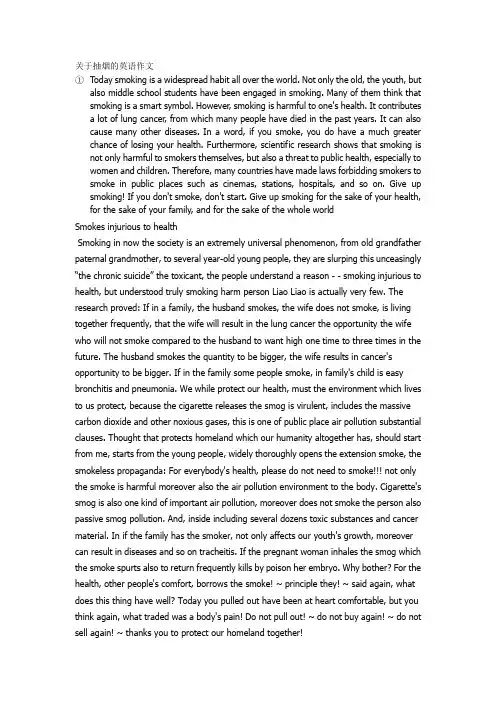 关于抽烟的英语作文

① Today smoking is a widespread habit all over the world. Not only the old, the youth, but also middle school students have been engaged in smoking. Many of them think that smoking is a smart symbol. However, smoking is harmful to one's health. It contributes a lot of lung cancer, from which many people have died in the past years. It can also cause many other diseases. In a word, if you smoke, you do have a much greater chance of losing your health. Furthermore, scientific research shows that smoking is not only harmful to smokers themselves, but also a threat to public health, especially to women and children. Therefore, many countries have made laws forbidding smokers to smoke in public places such as cinemas, stations, hospitals, and so on. Give up smoking! If you don't smoke, don't start. Give up smoking for the sake of your health, for the sake of your family, and for the sake of the whole world

Smokes injurious to health

Smoking in now the society is an extremely universal phenomenon, from old grandfather paternal grandmother, to several year-old young people, they are slurping this unceasingly "the chronic suicide" the toxicant, the people understand a reason - - smoking injurious to health, but understood truly smoking harm person Liao Liao is actually very few. The research proved: If in a family, the husband smokes, the wife does not smoke, is living together frequently, that the wife will result in the lung cancer the opportunity the wife who will not smoke compared to the husband to want high one time to three times in the future. The husband smokes the quantity to be bigger, the wife results in cancer's opportunity to be bigger. If in the family some people smoke, in family's child is easy bronchitis and pneumonia. We while protect our health, must the environment which lives to us protect, because the cigarette releases the smog is virulent, includes the massive carbon dioxide and other noxious gases, this is one of public place air pollution substantial clauses. Thought that protects homeland which our humanity altogether has, should start from me, starts from the young people, widely thoroughly opens the extension smoke, the smokeless propaganda: For everybody's health, please do not need to smoke!!! not only the smoke is harmful moreover also the air pollution environment to the body. Cigarette's smog is also one kind of important air pollution, moreover does not smoke the person also passive smog pollution. And, inside including several dozens toxic substances and cancer material. In if the family has the smoker, not only affects our youth's growth, moreover can result in diseases and so on tracheitis. If the pregnant woman inhales the smog which the smoke spurts also to return frequently kills by poison her embryo. Why bother? For the health, other people's comfort, borrows the smoke! ~ principle they! ~ said again, what does this thing have well? Today you pulled out have been at heart comfortable, but you think again, what traded was a body's pain! Do not pull out! ~ do not buy again! ~ do not sell again! ~ thanks you to protect our homeland together!